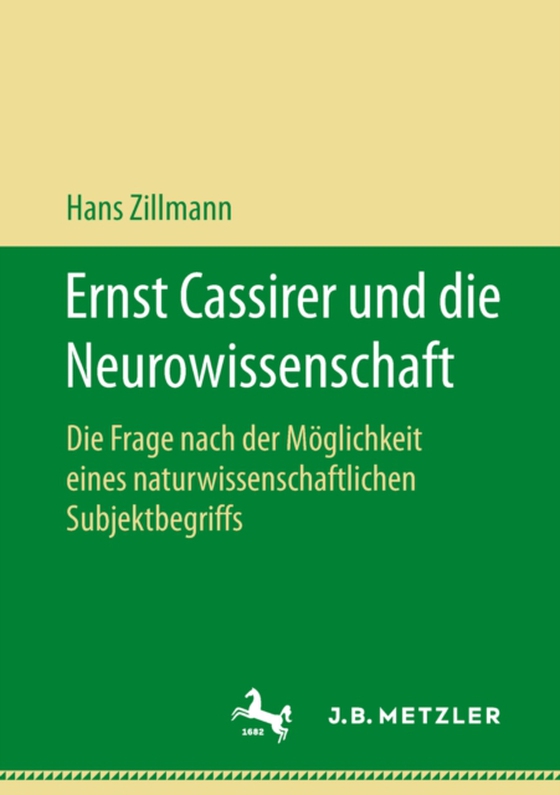 Hans Zillmann

Ernst Cassirer und die Neurowissenschaft

Die Frage nach der Möglichkeit eines naturwissenschaftlichen Subjektbegriffs

1682

J.B. METZLER